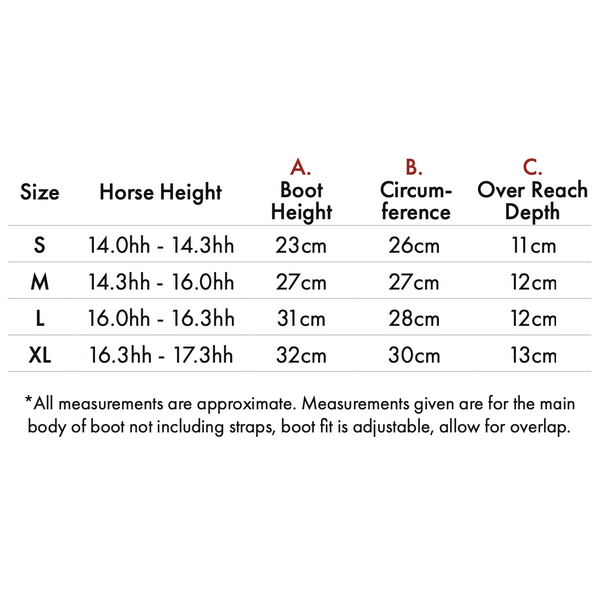 | Size | Horse Height | A. Boot Height | B. Circumference | C. Over Reach Depth |
|---|---|---|---|---|
| S | 14.0hh - 14.3hh | 23cm | 26cm | 11cm |
| M | 14.3hh - 16.0hh | 27cm | 27cm | 12cm |
| L | 16.0hh - 16.3hh | 31cm | 28cm | 12cm |
| XL | 16.3hh - 17.3hh | 32cm | 30cm | 13cm |

*All measurements are approximate. Measurements given are for the main body of boot not including straps, boot fit is adjustable, allow for overlap.